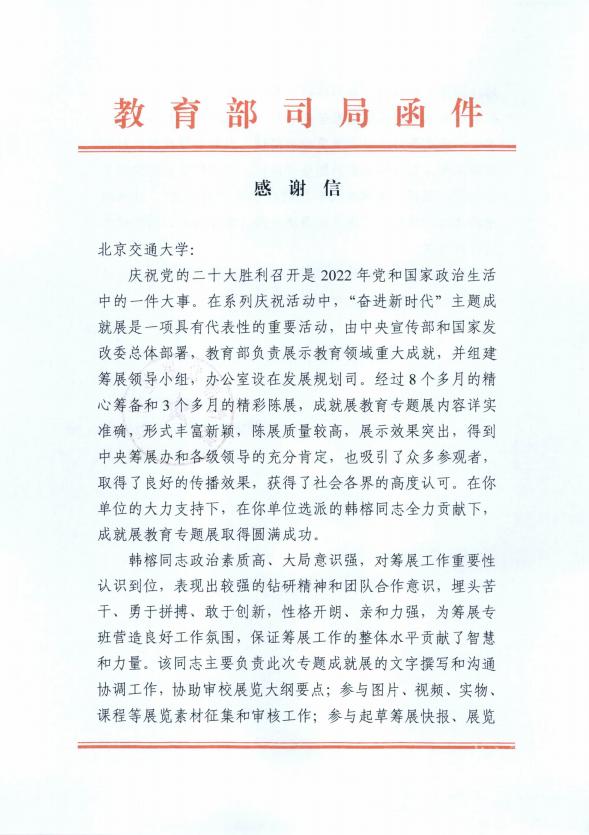 教育部司局函件

感谢信

北京交通大学:

庆祝党的二十大胜利召开是2022年党和国家政治生活中的一件大事。在系列庆祝活动中,“奋进新时代”主题成就展是一项具有代表性的重要活动,由中央宣传部和国家发改委总体部署,教育部负责展示教育领域重大成就,并组建筹展领导小组,办公室设在发展规划司。经过8个多月的精心筹备和3个多月的精彩陈展,成就展教育专题展内容详实准确,形式丰富新颖,陈展质量较高,展示效果突出,得到中央筹展办和各级领导的充分肯定,也吸引了众多参观者,取得了良好的传播效果,获得了社会各界的高度认可。在你单位的大力支持下,在你单位选派的韩榕同志全力贡献下,成就展教育专题展取得圆满成功。

韩榕同志政治素质高、大局意识强,对筹展工作重要性认识到位,表现出较强的钻研精神和团队合作意识,埋头苦干、勇于拼搏、敢于创新,性格开朗、亲和力强,为筹展专班营造良好工作氛围,保证筹展工作的整体水平贡献了智慧和力量。该同志主要负责此次专题成就展的文字撰写和沟通协调工作,协助审校展览大纲要点;参与图片、视频、实物、课程等展览素材征集和审核工作;参与起草筹展快报、展览